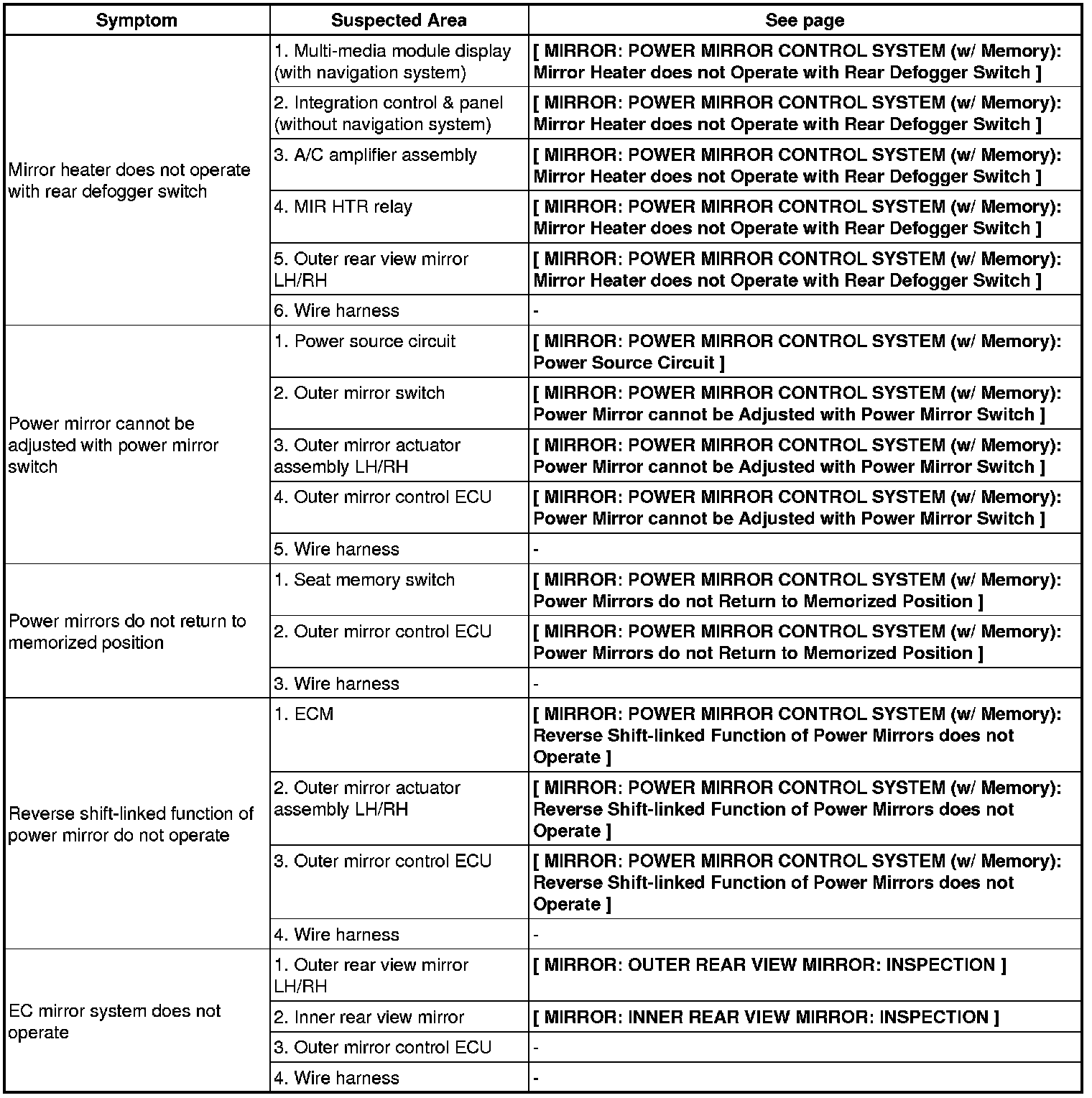 | Symptom | Suspected Area | See page |
|---|---|---|
| Mirror heater does not operate with rear defogger switch | 1. Multi-media module display (with navigation system) | [ MIRROR: POWER MIRROR CONTROL SYSTEM (w/ Memory): Mirror Heater does not Operate with Rear Defogger Switch ] |
| | 2. Integration control & panel (without navigation system) | [ MIRROR: POWER MIRROR CONTROL SYSTEM (w/ Memory): Mirror Heater does not Operate with Rear Defogger Switch ] |
| | 3. A/C amplifier assembly | [ MIRROR: POWER MIRROR CONTROL SYSTEM (w/ Memory): Mirror Heater does not Operate with Rear Defogger Switch ] |
| | 4. MIR HTR relay | [ MIRROR: POWER MIRROR CONTROL SYSTEM (w/ Memory): Mirror Heater does not Operate with Rear Defogger Switch ] |
| | 5. Outer rear view mirror LH/RH | [ MIRROR: POWER MIRROR CONTROL SYSTEM (w/ Memory): Mirror Heater does not Operate with Rear Defogger Switch ] |
| | 6. Wire harness | - |
| Power mirror cannot be adjusted with power mirror switch | 1. Power source circuit | [ MIRROR: POWER MIRROR CONTROL SYSTEM (w/ Memory): Power Source Circuit ] |
| | 2. Outer mirror switch | [ MIRROR: POWER MIRROR CONTROL SYSTEM (w/ Memory): Power Mirror cannot be Adjusted with Power Mirror Switch ] |
| | 3. Outer mirror actuator assembly LH/RH | [ MIRROR: POWER MIRROR CONTROL SYSTEM (w/ Memory): Power Mirror cannot be Adjusted with Power Mirror Switch ] |
| | 4. Outer mirror control ECU | [ MIRROR: POWER MIRROR CONTROL SYSTEM (w/ Memory): Power Mirror cannot be Adjusted with Power Mirror Switch ] |
| | 5. Wire harness | - |
| Power mirrors do not return to memorized position | 1. Seat memory switch | [ MIRROR: POWER MIRROR CONTROL SYSTEM (w/ Memory): Power Mirrors do not Return to Memorized Position ] |
| | 2. Outer mirror control ECU | [ MIRROR: POWER MIRROR CONTROL SYSTEM (w/ Memory): Power Mirrors do not Return to Memorized Position ] |
| | 3. Wire harness | - |
| Reverse shift-linked function of power mirror do not operate | 1. ECM | [ MIRROR: POWER MIRROR CONTROL SYSTEM (w/ Memory): Reverse Shift-linked Function of Power Mirrors does not Operate ] |
| | 2. Outer mirror actuator assembly LH/RH | [ MIRROR: POWER MIRROR CONTROL SYSTEM (w/ Memory): Reverse Shift-linked Function of Power Mirrors does not Operate ] |
| | 3. Outer mirror control ECU | [ MIRROR: POWER MIRROR CONTROL SYSTEM (w/ Memory): Reverse Shift-linked Function of Power Mirrors does not Operate ] |
| | 4. Wire harness | - |
| EC mirror system does not operate | 1. Outer rear view mirror LH/RH | [ MIRROR: OUTER REAR VIEW MIRROR: INSPECTION ] |
| | 2. Inner rear view mirror | [ MIRROR: INNER REAR VIEW MIRROR: INSPECTION ] |
| | 3. Outer mirror control ECU | - |
| | 4. Wire harness | - |